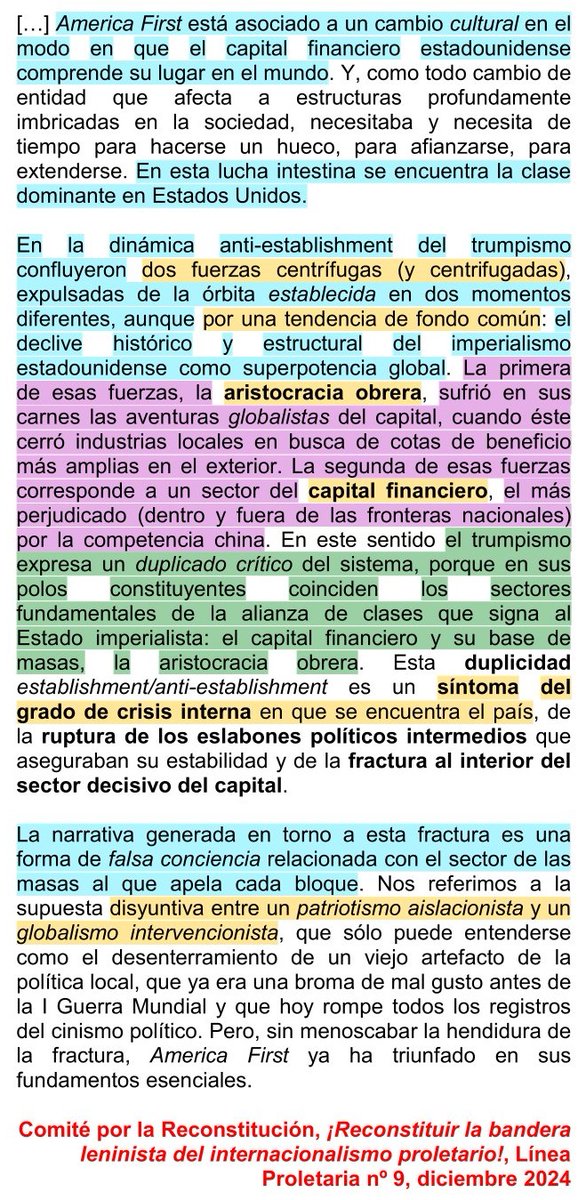 […] America First está asociado a un cambio cultural en el modo en que el capital financiero estadounidense comprende su lugar en el mundo. Y, como todo cambio de entidad que afecta a estructuras profundamente imbricadas en la sociedad, necesitaba y necesita de tiempo para hacerse un hueco, para afianzarse, para extenderse. En esta lucha intestina se encuentra la clase dominante en Estados Unidos.

En la dinámica anti-establishment del trumpismo confluyeron dos fuerzas centrífugas (y centrifugadas), expulsadas de la órbita establecida en dos momentos diferentes, aunque por una tendencia de fondo común: el declive histórico y estructural del imperialismo estadounidense como superpotencia global. La primera de esas fuerzas, la aristocracia obrera, sufrió en sus carnes las aventuras globalistas del capital, cuando éste cerró industrias locales en busca de cotas de beneficio más amplias en el exterior. La segunda de esas fuerzas corresponde a un sector del capital financiero, el más perjudicado (dentro y fuera de las fronteras nacionales) por la competencia china. En este sentido el trumpismo expresa un duplicado crítico del sistema, porque en sus polos constituyentes coinciden los sectores fundamentales de la alianza de clases que signa al Estado imperialista: el capital financiero y su base de masas, la aristocracia obrera. Esta duplicidad establishment/anti-establishment es un síntoma del grado de crisis interna en que se encuentra el país, de la ruptura de los eslabones políticos intermedios que aseguraban su estabilidad y de la fractura al interior del sector decisivo del capital.

La narrativa generada en torno a esta fractura es una forma de falsa conciencia relacionada con el sector de las masas al que apela cada bloque. Nos referimos a la supuesta disyuntiva entre un patriotismo aislacionista y un globalismo intervencionista, que sólo puede entenderse como el desenterramiento de un viejo artefacto de la política local, que ya era una broma de mal gusto antes de la I Guerra Mundial y que hoy rompe todos los registros del cinismo político. Pero, sin menoscabar la hendidura de la fractura, America First ya ha triunfado en sus fundamentos esenciales.

Comité por la Reconstitución, ¡Reconstituir la bandera leninista del internacionalismo proletario!, Línea Proletaria nº 9, diciembre 2024